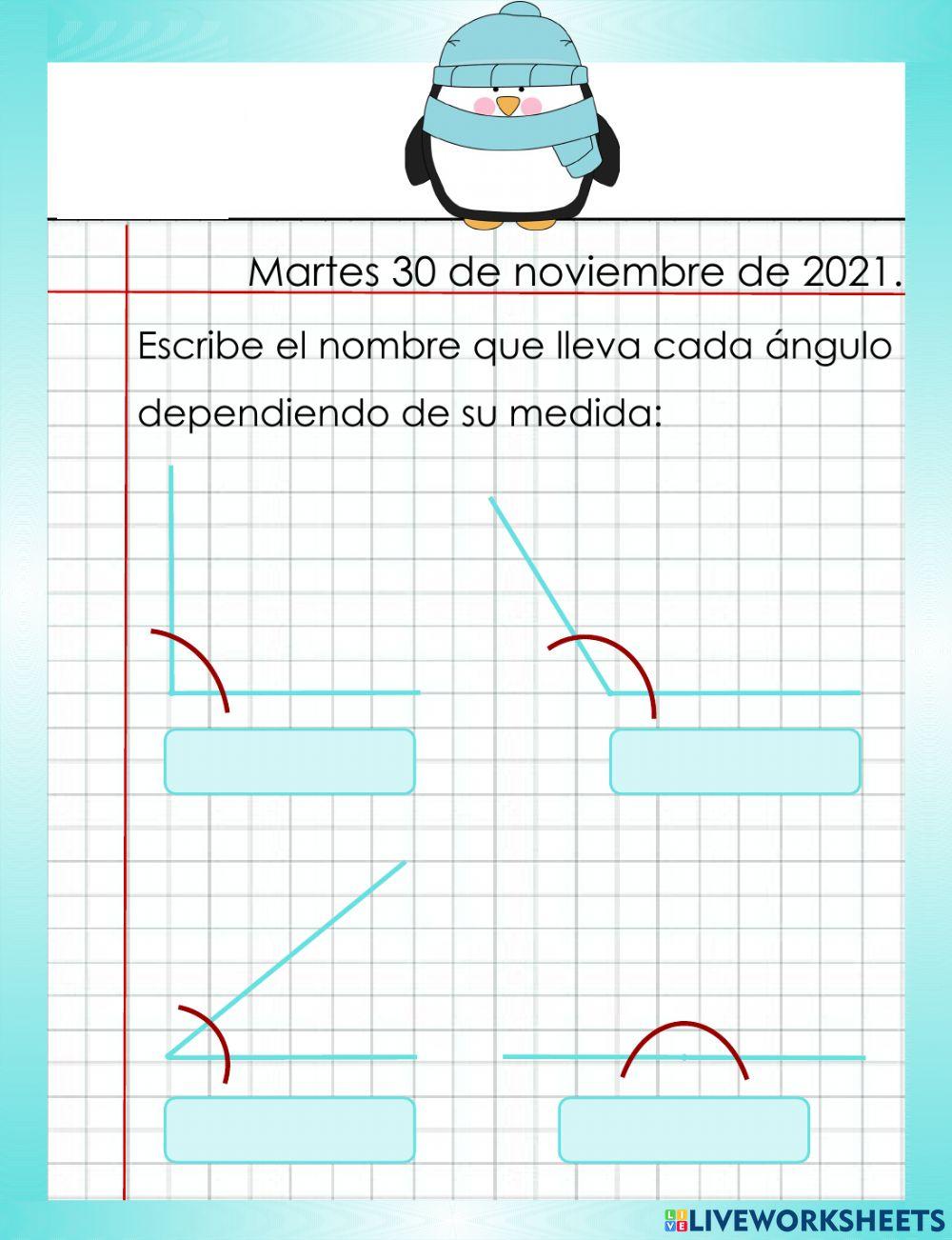 Martes 30 de noviembre de 2021.

Escribe el nombre que lleva cada ángulo dependiendo de su medida:

LIVEWORKSHEETS